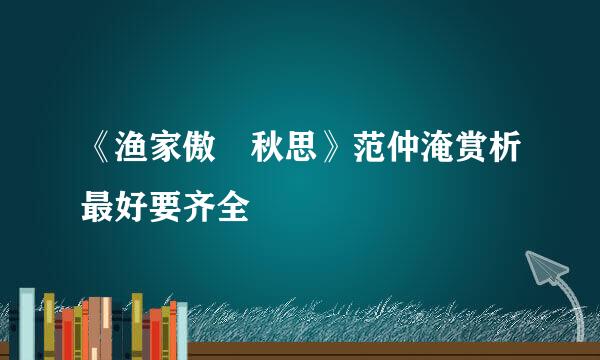 《渔家傲　秋思》范仲淹赏析最好要齐全